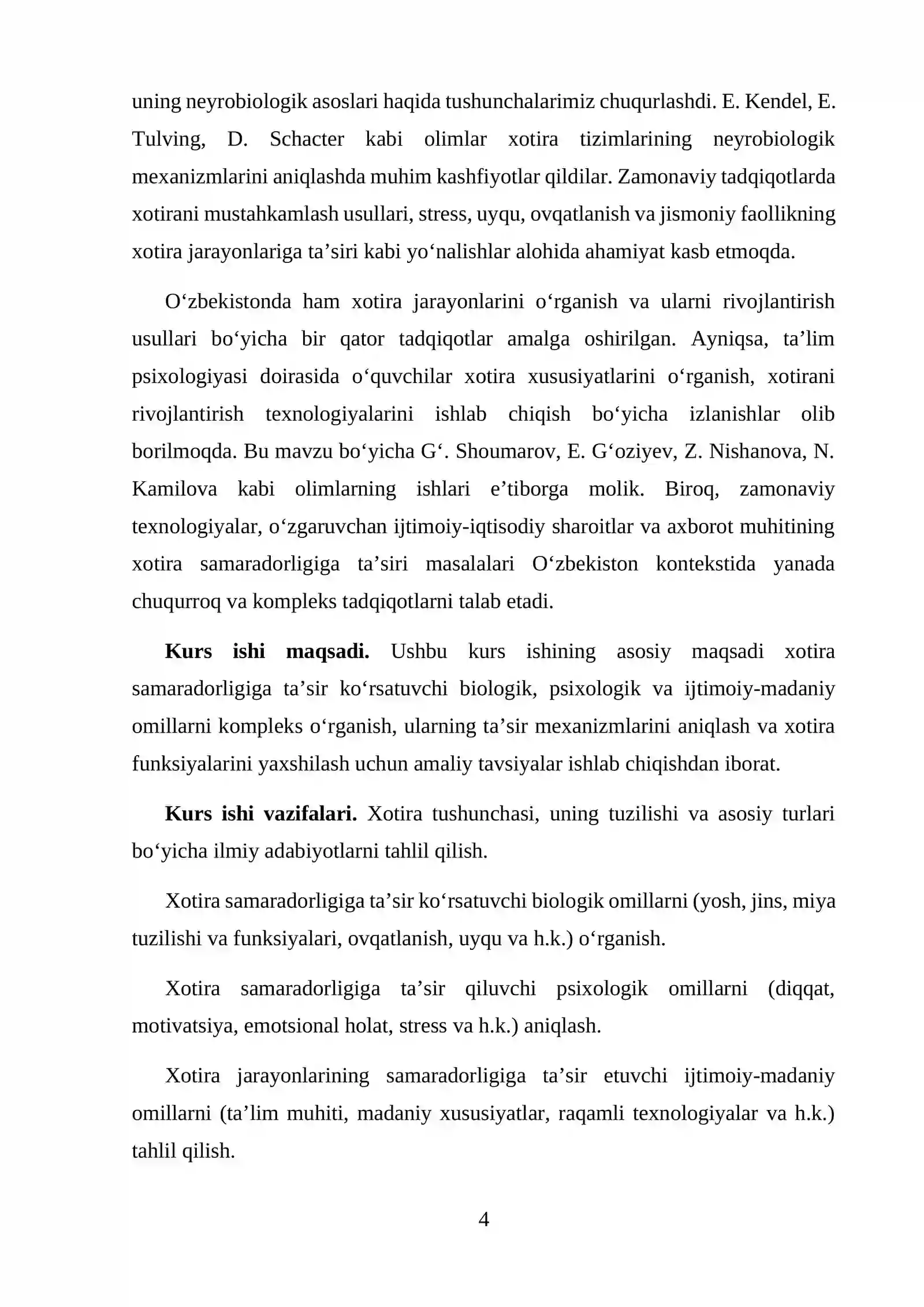 uning neyrobiologik asoslari haqida tushunchalarimiz chuqurlashdi. E. Kendel, E. Tulving, D. Schacter kabi olimlar xotira tizimlarining neyrobiologik mexanizmlarini aniqlashda muhim kashfiyotlar qildilar. Zamonaviy tadqiqotlarda xotirani mustahkamlash usullari, stress, uyqu, ovqatlanish va jismoniy faollikning xotira jarayonlariga ta'siri kabi yo'nalishlar alohida ahamiyat kasb etmoqda.

O'zbekistonda ham xotira jarayonlarini o'rganish va ularni rivojlantirish usullari bo'yicha bir qator tadqiqotlar amalga oshirilgan. Ayniqsa, ta'lim psixologiyasi doirasida o'quvchilar xotira xususiyatlarini o'rganish, xotirani rivojlantirish texnologiyalarini ishlab chiqish bo'yicha izlanishlar olib borilmoqda. Bu mavzu bo'yicha G'. Shoumarov, E. G'oziyev, Z. Nishanova, N. Kamilova kabi olimlarning ishlari e'tiborga molik. Biroq, zamonaviy texnologiyalar, o'zgaruvchan ijtimoiy-iqtisodiy sharoitlar va axborot muhitining xotira samaradorligiga ta'siri masalalari O'zbekiston kontekstida yanada chuqurroq va kompleks tadqiqotlarni talab etadi.

Kurs ishi maqsadi. Ushbu kurs ishining asosiy maqsadi xotira samaradorligiga ta'sir ko'rsatuvchi biologik, psixologik va ijtimoiy-madaniy omillarni kompleks o'rganish, ularning ta'sir mexanizmlarini aniqlash va xotira funksiyalarini yaxshilash uchun amaliy tavsiyalar ishlab chiqishdan iborat.

Kurs ishi vazifalari. Xotira tushunchasi, uning tuzilishi va asosiy turlari bo'yicha ilmiy adabiyotlarni tahlil qilish.

Xotira samaradorligiga ta'sir ko'rsatuvchi biologik omillarni (yosh, jins, miya tuzilishi va funksiyalari, ovqatlanish, uyqu va h.k.) o'rganish.

Xotira samaradorligiga ta'sir qiluvchi psixologik omillarni (diqqat, motivatsiya, emotsional holat, stress va h.k.) aniqlash.

Xotira jarayonlarining samaradorligiga ta'sir etuvchi ijtimoiy-madaniy omillarni (ta'lim muhiti, madaniy xususiyatlar, raqamli texnologiyalar va h.k.) tahlil qilish.

4